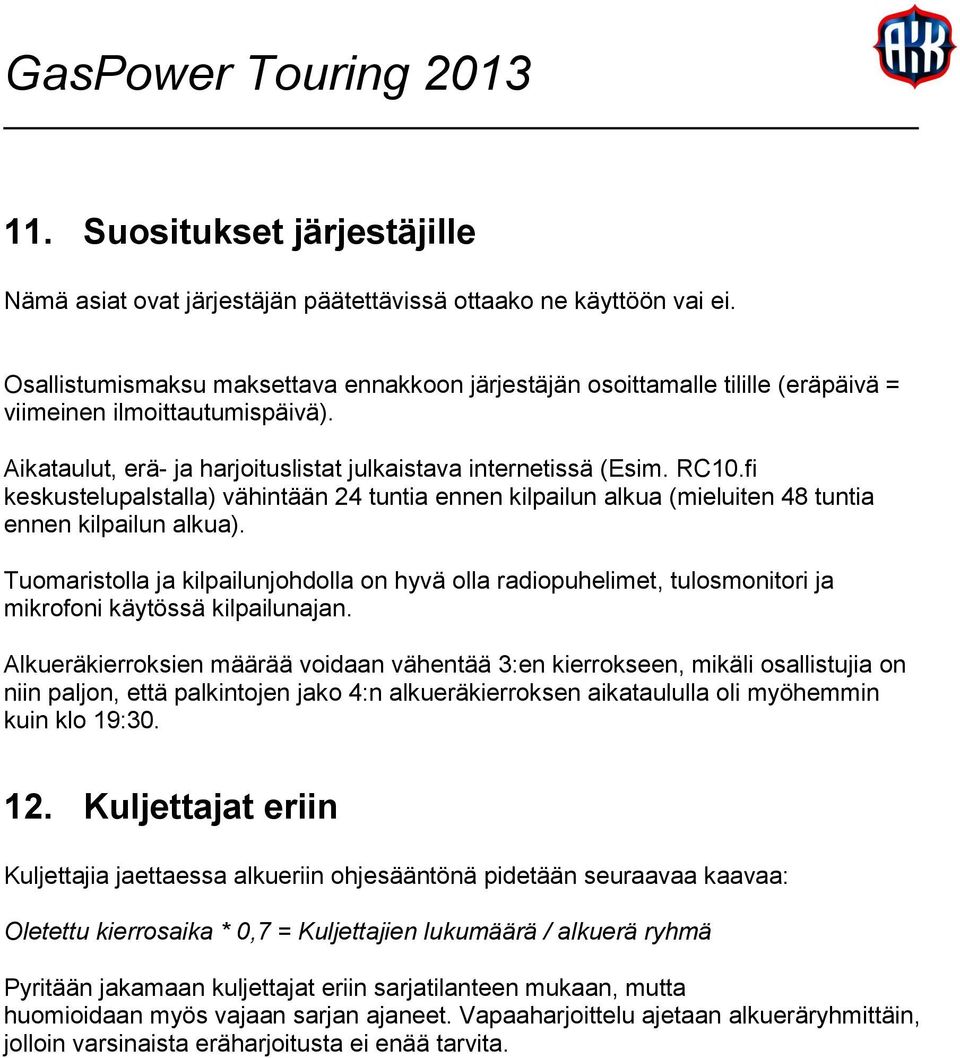 GasPower Touring 2013

AKK

11. Suositukset järjestäjille

Nämä asiat ovat järjestäjän päätettävissä ottaako ne käyttöön vai ei.

Osallistumismaksu maksettava ennakkoon järjestäjän osoittamalle tilille (eräpäivä = viimeinen ilmoittautumispäivä).

Aikataulut, erä- ja harjoituslistat julkaistava internetissä (Esim. RC10.fi keskustelupalstalla) vähintään 24 tuntia ennen kilpailun alkua (mieluiten 48 tuntia ennen kilpailun alkua).

Tuomaristolla ja kilpailunjohdolla on hyvä olla radiopuhelimet, tulosmonitori ja mikrofoni käytössä kilpailunajan.

Alkueräkierroksien määrää voidaan vähentää 3:en kierrokseen, mikäli osallistujia on niin paljon, että palkintojen jako 4:n alkueräkierroksen aikataululla oli myöhemmin kuin klo 19:30.

12. Kuljettajat eriin

Kuljettajia jaettaessa alkueriin ohjesääntönä pidetään seuraavaa kaavaa:

Oletettu kierrosaika * 0,7 = Kuljettajien lukumäärä / alkuerä ryhmä

Pyritään jakamaan kuljettajat eriin sarjatilanteen mukaan, mutta huomioidaan myös vajaan sarjan ajaneet. Vapaaharjoittelu ajetaan alkueräryhmittäin, jolloin varsinaista eräharjoitusta ei enää tarvita.